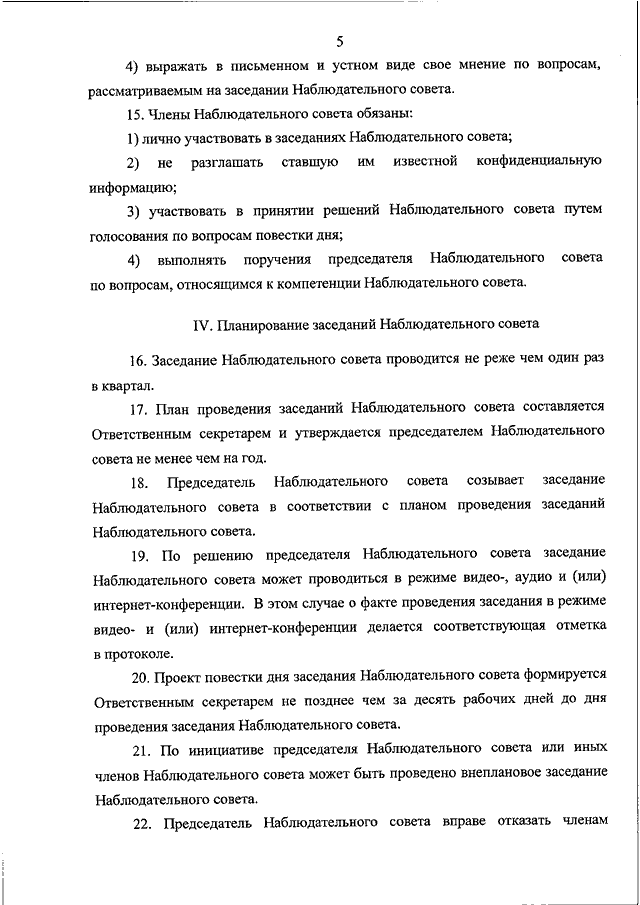 5

4) выражать в письменном и устном виде свое мнение по вопросам, рассматриваемым на заседании Наблюдательного совета.

15. Члены Наблюдательного совета обязаны:

1) лично участвовать в заседаниях Наблюдательного совета;

2) не разглашать ставшую им известной конфиденциальную информацию;

3) участвовать в принятии решений Наблюдательного совета путем голосования по вопросам повестки дня;

4) выполнять поручения председателя Наблюдательного совета по вопросам, относящимся к компетенции Наблюдательного совета.

IV. Планирование заседаний Наблюдательного совета

16. Заседание Наблюдательного совета проводится не реже чем один раз в квартал.

17. План проведения заседаний Наблюдательного совета составляется Ответственным секретарем и утверждается председателем Наблюдательного совета не менее чем на год.

18. Председатель Наблюдательного совета созывает заседание Наблюдательного совета в соответствии с планом проведения заседаний Наблюдательного совета.

19. По решению председателя Наблюдательного совета заседание Наблюдательного совета может проводиться в режиме видео-, аудио и (или) интернет-конференции. В этом случае о факте проведения заседания в режиме видео- и (или) интернет-конференции делается соответствующая отметка в протоколе.

20. Проект повестки дня заседания Наблюдательного совета формируется Ответственным секретарем не позднее чем за десять рабочих дней до дня проведения заседания Наблюдательного совета.

21. По инициативе председателя Наблюдательного совета или иных членов Наблюдательного совета может быть проведено внеплановое заседание Наблюдательного совета.

22. Председатель Наблюдательного совета вправе отказать членам